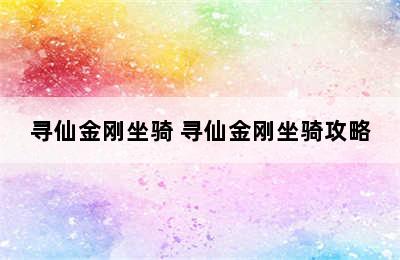 寻仙金刚坐骑 寻仙金刚坐骑攻略